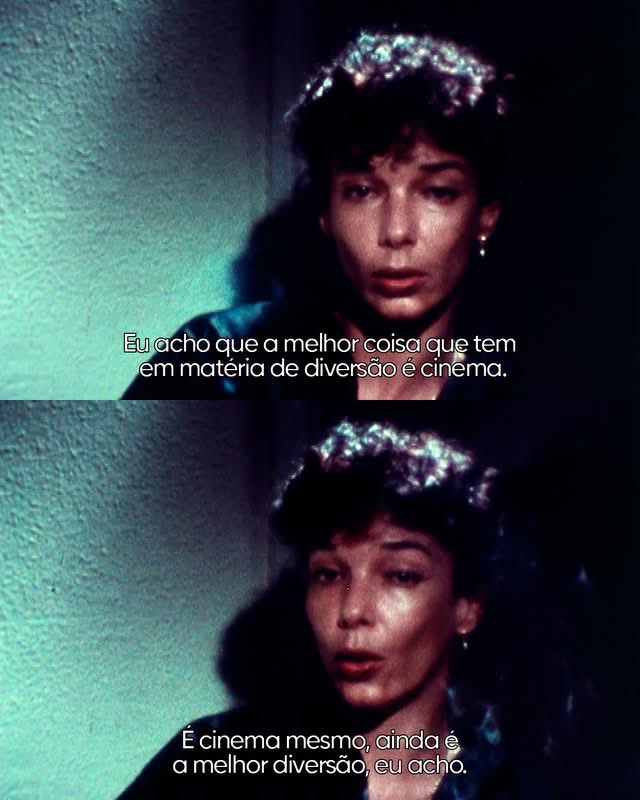 Eu acho que a melhor coisa que tem em matéria de diversão é cinema.

É cinema mesmo, ainda é a melhor diversão, eu acho.